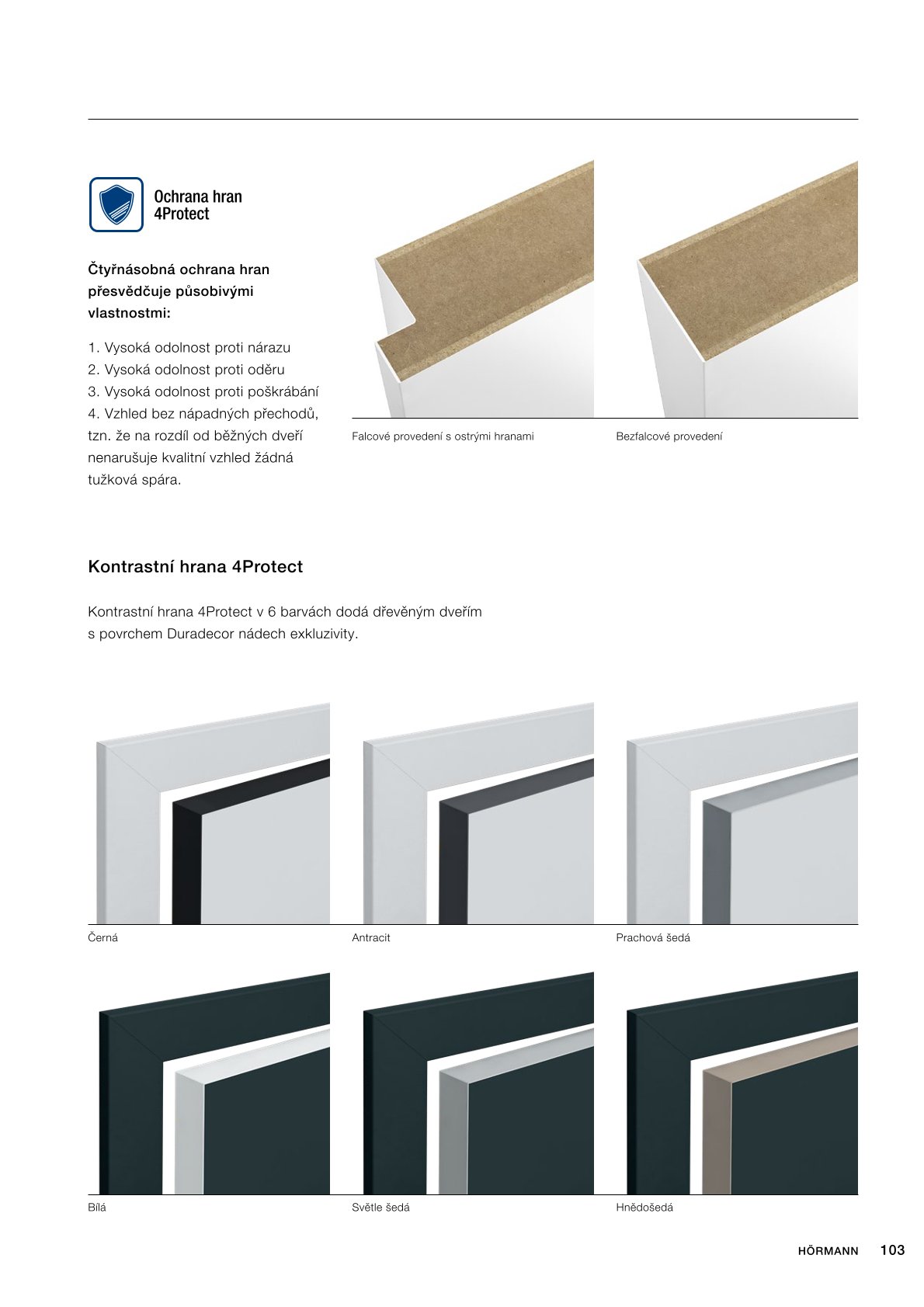 Ochrana hran 4Protect

Čtyřnásobná ochrana hran přesvědčuje působivými vlastnostmi:

1. Vysoká odolnost proti nárazu
2. Vysoká odolnost proti oděru
3. Vysoká odolnost proti poškrábání
4. Vzhled bez nápadných přechodů, tzn. že na rozdíl od běžných dveří nenarušuje kvalitní vzhled žádná tužková spára.

Falcové provedení s ostrými hranami

Bezfalcové provedení

Kontrastní hrana 4Protect

Kontrastní hrana 4Protect v 6 barvách dodá dřevěným dveřím s povrchem Duradecor nádech exkluzivity.

Černá

Antracit

Prachová šedá

Bílá

Světle šedá

Hnědošedá

HÖRMANN 103